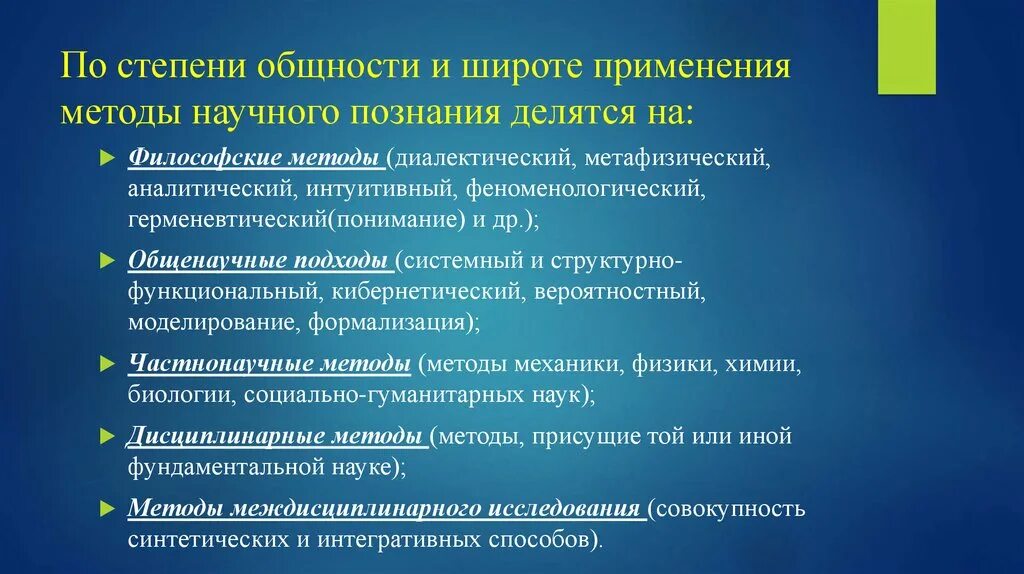 По степени общности и широте применения методы научного познания делятся на:

Философские методы (диалектический, метафизический, аналитический, интуитивный, феноменологический, герменевтический(понимание) и др.);

Общенаучные подходы (системный и структурно-функциональный, кибернетический, вероятностный, моделирование, формализация);

Частнонаучные методы (методы механики, физики, химии, биологии, социально-гуманитарных наук);

Дисциплинарные методы (методы, присущие той или иной фундаментальной науке);

Методы междисциплинарного исследования (совокупность синтетических и интегративных способов).